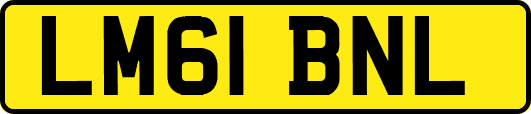 LM61 BNL